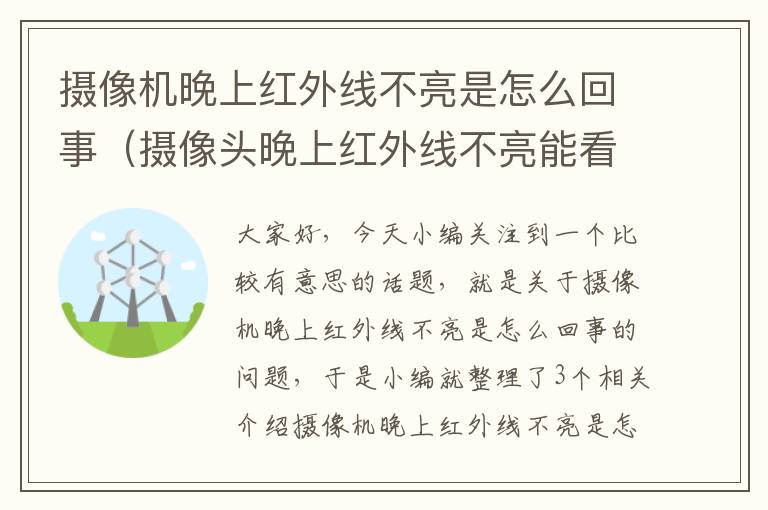 摄像机晚上红外线不亮是怎么回事（摄像头晚上红外线不亮能看

大家好，今天小编关注到一个比较有意思的话题，就是关于摄像机晚上红外线不亮是怎么回事的问题，于是小编就整理了3个相关介绍摄像机晚上红外线不亮是怎